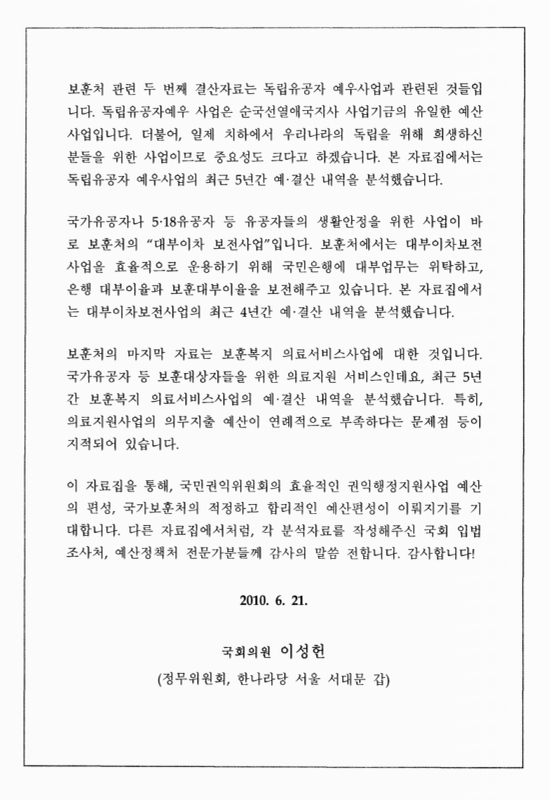 보훈처 관련 두 번째 결산자료는 독립유공자 예우사업과 관련된 것들입니다. 독립유공자예우 사업은 순국선열애국지사 사업기금의 유일한 예산사업입니다. 더불어, 일제 치하에서 우리나라의 독립을 위해 희생하신 분들을 위한 사업이므로 중요성도 크다고 하겠습니다. 본 자료집에서는 독립유공자 예우사업의 최근 5년간 예·결산 내역을 분석했습니다.

국가유공자나 5·18유공자 등 유공자들의 생활안정을 위한 사업이 바로 보훈처의 "대부이차 보전사업"입니다. 보훈처에서는 대부이차보전사업을 효율적으로 운용하기 위해 국민은행에 대부업무는 위탁하고, 은행 대부이율과 보훈대부이율을 보전해주고 있습니다. 본 자료집에서는 대부이차보전사업의 최근 4년간 예·결산 내역을 분석했습니다.

보훈처의 마지막 자료는 보훈복지 의료서비스사업에 대한 것입니다. 국가유공자 등 보훈대상자들을 위한 의료지원 서비스인데요, 최근 5년간 보훈복지 의료서비스사업의 예·결산 내역을 분석했습니다. 특히, 의료지원사업의 의무지출 예산이 연례적으로 부족하다는 문제점 등이 지적되어 있습니다.

이 자료집을 통해, 국민권익위원회의 효율적인 권익행정지원사업 예산의 편성, 국가보훈처의 적정하고 합리적인 예산편성이 이뤄지기를 기대합니다. 다른 자료집에서처럼, 각 분석자료를 작성해주신 국회 입법조사처, 예산정책처 전문가분들께 감사의 말씀 전합니다. 감사합니다!

2010. 6. 21.

국회의원 이성헌

(정무위원회, 한나라당 서울 서대문 갑)